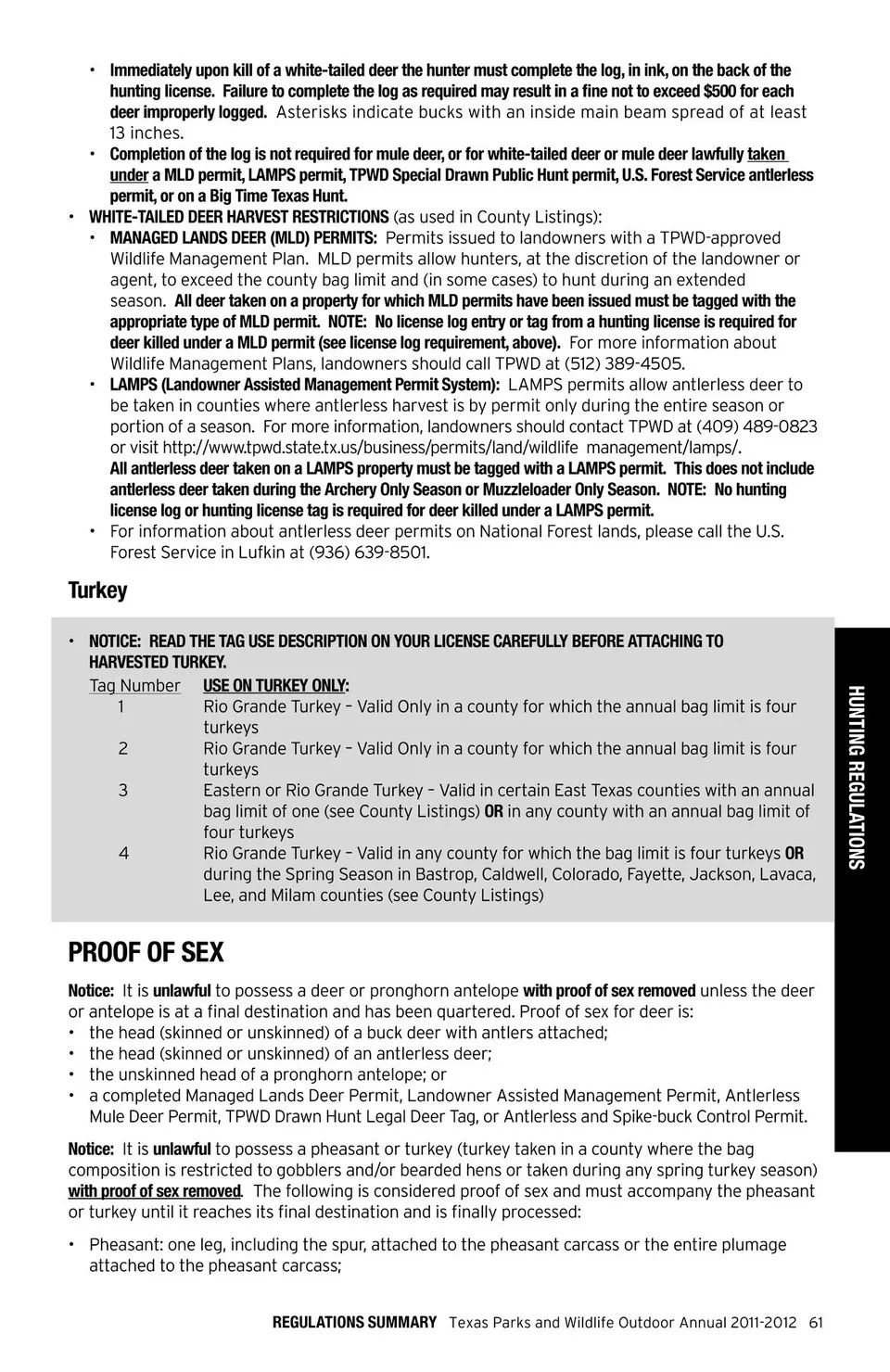 • Immediately upon kill of a white-tailed deer the hunter must complete the log, in ink, on the back of the hunting license. Failure to complete the log as required may result in a fine not to exceed $500 for each deer improperly logged. Asterisks indicate bucks with an inside main beam spread of at least 13 inches.
• Completion of the log is not required for mule deer, or for white-tailed deer or mule deer lawfully taken under a MLD permit, LAMPS permit, TPWD Special Drawn Public Hunt permit, U.S. Forest Service antlerless permit, or on a Big Time Texas Hunt.
• WHITE-TAILED DEER HARVEST RESTRICTIONS (as used in County Listings):
• MANAGED LANDS DEER (MLD) PERMITS: Permits issued to landowners with a TPWD-approved Wildlife Management Plan. MLD permits allow hunters, at the discretion of the landowner or agent, to exceed the county bag limit and (in some cases) to hunt during an extended season. All deer taken on a property for which MLD permits have been issued must be tagged with the appropriate type of MLD permit. NOTE: No license log entry or tag from a hunting license is required for deer killed under a MLD permit (see license log requirement, above). For more information about Wildlife Management Plans, landowners should call TPWD at (512) 389-4505.
• LAMPS (Landowner Assisted Management Permit System): LAMPS permits allow antlerless deer to be taken in counties where antlerless harvest is by permit only during the entire season or portion of a season. For more information, landowners should contact TPWD at (409) 489-0823 or visit http://www.tpwd.state.tx.us/business/permits/land/wildlife management/lamps/.
All antlerless deer taken on a LAMPS property must be tagged with a LAMPS permit. This does not include antlerless deer taken during the Archery Only Season or Muzzleloader Only Season. NOTE: No hunting license log or hunting license tag is required for deer killed under a LAMPS permit.
• For information about antlerless deer permits on National Forest lands, please call the U.S. Forest Service in Lufkin at (936) 639-8501.

Turkey

• NOTICE: READ THE TAG USE DESCRIPTION ON YOUR LICENSE CAREFULLY BEFORE ATTACHING TO HARVESTED TURKEY.

| Tag Number | USE ON TURKEY ONLY: |
|---|---|
| 1 | Rio Grande Turkey – Valid Only in a county for which the annual bag limit is four turkeys |
| 2 | Rio Grande Turkey – Valid Only in a county for which the annual bag limit is four turkeys |
| 3 | Eastern or Rio Grande Turkey – Valid in certain East Texas counties with an annual bag limit of one (see County Listings) OR in any county with an annual bag limit of four turkeys |
| 4 | Rio Grande Turkey – Valid in any county for which the bag limit is four turkeys OR during the Spring Season in Bastrop, Caldwell, Colorado, Fayette, Jackson, Lavaca, Lee, and Milam counties (see County Listings) |

HUNTING REGULATIONS

PROOF OF SEX

Notice: It is unlawful to possess a deer or pronghorn antelope with proof of sex removed unless the deer or antelope is at a final destination and has been quartered. Proof of sex for deer is:
• the head (skinned or unskinned) of a buck deer with antlers attached;
• the head (skinned or unskinned) of an antlerless deer;
• the unskinned head of a pronghorn antelope; or
• a completed Managed Lands Deer Permit, Landowner Assisted Management Permit, Antlerless Mule Deer Permit, TPWD Drawn Hunt Legal Deer Tag, or Antlerless and Spike-buck Control Permit.

Notice: It is unlawful to possess a pheasant or turkey (turkey taken in a county where the bag composition is restricted to gobblers and/or bearded hens or taken during any spring turkey season) with proof of sex removed. The following is considered proof of sex and must accompany the pheasant or turkey until it reaches its final destination and is finally processed:

• Pheasant: one leg, including the spur, attached to the pheasant carcass or the entire plumage attached to the pheasant carcass;

REGULATIONS SUMMARY Texas Parks and Wildlife Outdoor Annual 2011-2012 61